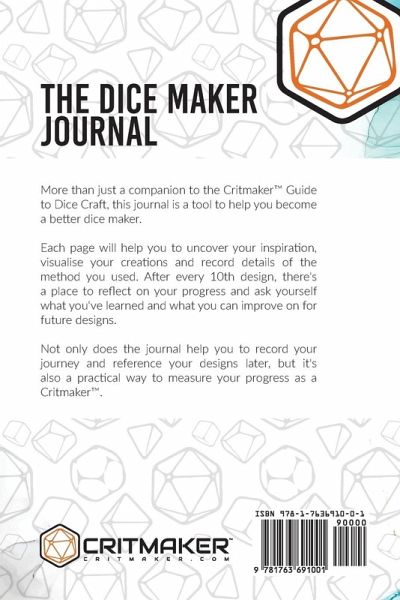 THE DICE MAKER JOURNAL

More than just a companion to the Critmaker™ Guide to Dice Craft, this journal is a tool to help you become a better dice maker.

Each page will help you to uncover your inspiration, visualise your creations and record details of the method you used. After every 10th design, there's a place to reflect on your progress and ask yourself what you've learned and what you can improve on for future designs.

Not only does the journal help you to record your journey and reference your designs later, but it's also a practical way to measure your progress as a Critmaker™.

CRITMAKER™
CRITMAKER.COM

ISBN 978-1-7636910-0-1
90000
9 781763 691001